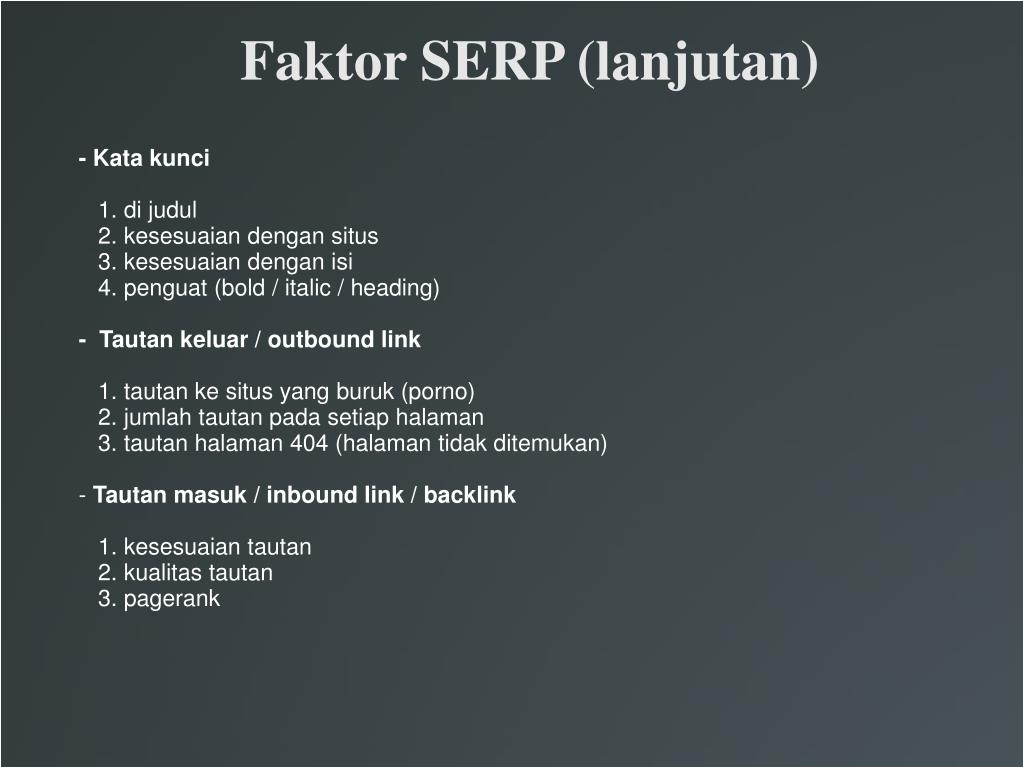 Faktor SERP (lanjutan)

- Kata kunci

1. di judul
2. kesesuaian dengan situs
3. kesesuaian dengan isi
4. penguat (bold / italic / heading)

- Tautan keluar / outbound link

1. tautan ke situs yang buruk (porno)
2. jumlah tautan pada setiap halaman
3. tautan halaman 404 (halaman tidak ditemukan)

- Tautan masuk / inbound link / backlink

1. kesesuaian tautan
2. kualitas tautan
3. pagerank